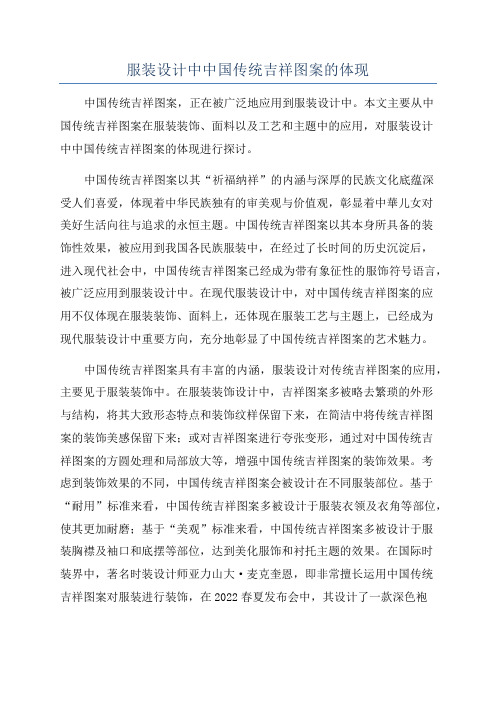 服装设计中中国传统吉祥图案的体现

中国传统吉祥图案，正在被广泛地应用到服装设计中。本文主要从中国传统吉祥图案在服装装饰、面料以及工艺和主题中的应用，对服装设计中中国传统吉祥图案的体现进行探讨。

中国传统吉祥图案以其“祈福纳祥”的内涵与深厚的民族文化底蕴深受人们喜爱，体现着中华民族独有的审美观与价值观，彰显着中華儿女对美好生活向往与追求的永恒主题。中国传统吉祥图案以其本身所具备的装饰性效果，被应用到我国各民族服装中，在经过了长时间的历史沉淀后，进入现代社会中，中国传统吉祥图案已经成为带有象征性的服饰符号语言，被广泛应用到服装设计中。在现代服装设计中，对中国传统吉祥图案的应用不仅体现在服装装饰、面料上，还体现在服装工艺与主题上，已经成为现代服装设计中重要方向，充分地彰显了中国传统吉祥图案的艺术魅力。

中国传统吉祥图案具有丰富的内涵，服装设计对传统吉祥图案的应用，主要见于服装装饰中。在服装装饰设计中，吉祥图案多被略去繁琐的外形与结构，将其大致形态特点和装饰纹样保留下来，在简洁中将传统吉祥图案的装饰美感保留下来；或对吉祥图案进行夸张变形，通过对中国传统吉祥图案的方圆处理和局部放大等，增强中国传统吉祥图案的装饰效果。考虑到装饰效果的不同，中国传统吉祥图案会被设计在不同服装部位。基于“耐用”标准来看，中国传统吉祥图案多被设计于服装衣领及衣角等部位，使其更加耐磨；基于“美观”标准来看，中国传统吉祥图案多被设计于服装胸襟及袖口和底摆等部位，达到美化服饰和衬托主题的效果。在国际时装界中，著名时装设计师亚力山大·麦克奎恩，即非常擅长运用中国传统吉祥图案对服装进行装饰，在 2022 春夏发布会中，其设计了一款深色袍